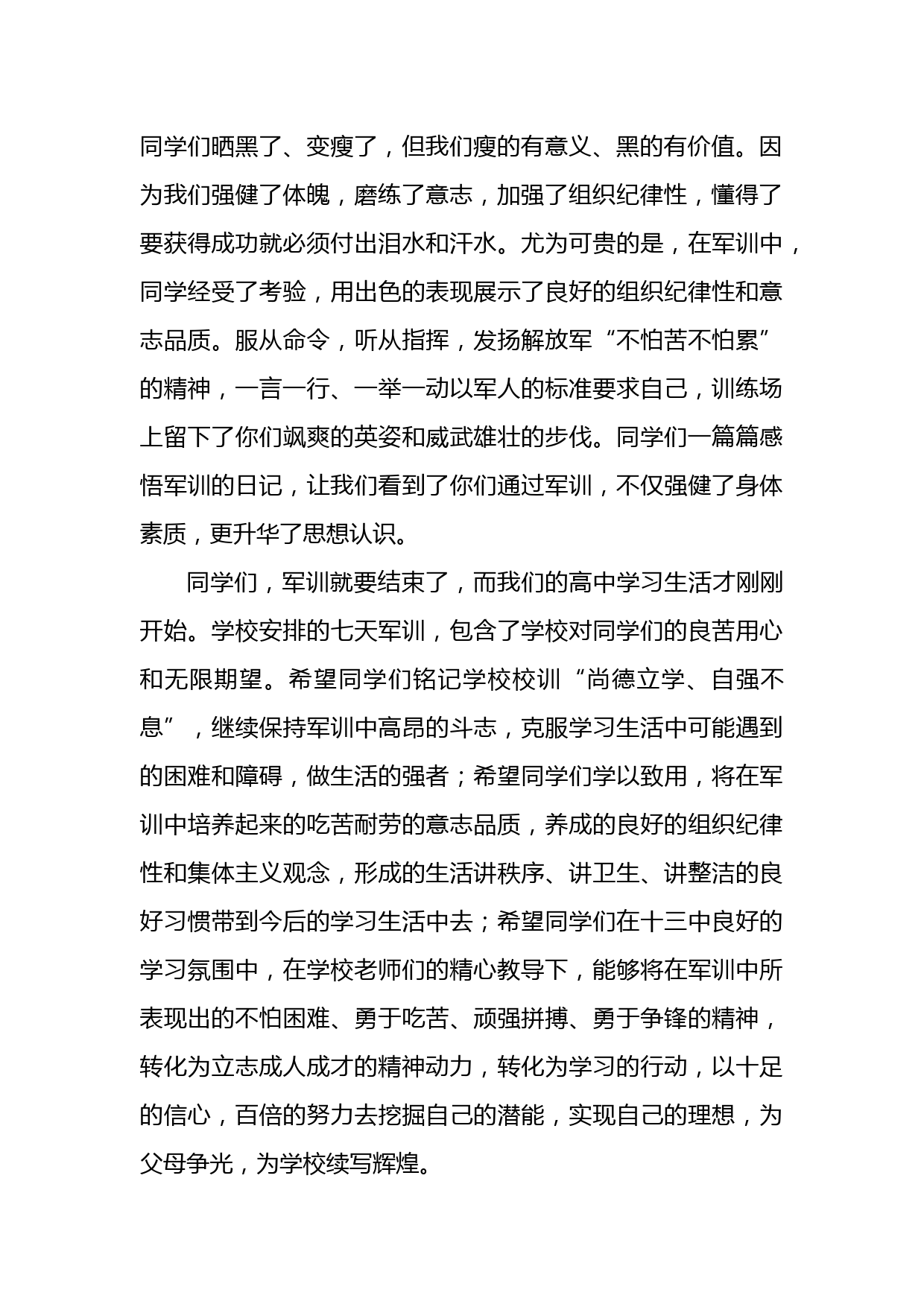 同学们晒黑了、变瘦了，但我们瘦的有意义、黑的有价值。因为我们强健了体魄，磨练了意志，加强了组织纪律性，懂得了要获得成功就必须付出泪水和汗水。尤为可贵的是，在军训中，同学经受了考验，用出色的表现展示了良好的组织纪律性和意志品质。服从命令，听从指挥，发扬解放军“不怕苦不怕累”的精神，一言一行、一举一动以军人的标准要求自己，训练场上留下了你们飒爽的英姿和威武雄壮的步伐。同学们一篇篇感悟军训的日记，让我们看到了你们通过军训，不仅强健了身体素质，更升华了思想认识。

同学们，军训就要结束了，而我们的高中学习生活才刚刚开始。学校安排的七天军训，包含了学校对同学们的良苦用心和无限期望。希望同学们铭记学校校训“尚德立学、自强不息”，继续保持军训中高昂的斗志，克服学习生活中可能遇到的困难和障碍，做生活的强者；希望同学们学以致用，将在军训中培养起来的吃苦耐劳的意志品质，养成的良好的组织纪律性和集体主义观念，形成的生活讲秩序、讲卫生、讲整洁的良好习惯带到今后的学习生活中去；希望同学们在十三中良好的学习氛围中，在学校老师们的精心教导下，能够将在军训中所表现出的不怕困难、勇于吃苦、顽强拼搏、勇于争锋的精神，转化为立志成人成才的精神动力，转化为学习的行动，以十足的信心，百倍的努力去挖掘自己的潜能，实现自己的理想，为父母争光，为学校续写辉煌。